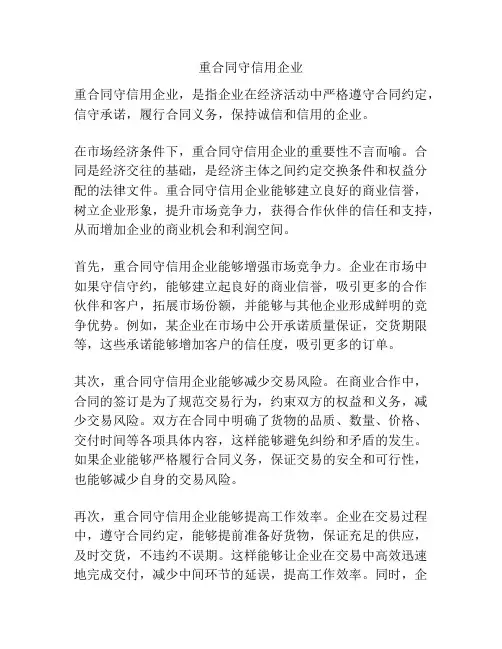 重合同守信用企业

重合同守信用企业，是指企业在经济活动中严格遵守合同约定，信守承诺，履行合同义务，保持诚信和信用的企业。

在市场经济条件下，重合同守信用企业的重要性不言而喻。合同是经济交往的基础，是经济主体之间约定交换条件和权益分配的法律文件。重合同守信用企业能够建立良好的商业信誉，树立企业形象，提升市场竞争力，获得合作伙伴的信任和支持，从而增加企业的商业机会和利润空间。

首先，重合同守信用企业能够增强市场竞争力。企业在市场中如果守信守约，能够建立起良好的商业信誉，吸引更多的合作伙伴和客户，拓展市场份额，并能够与其他企业形成鲜明的竞争优势。例如，某企业在市场中公开承诺质量保证，交货期限等，这些承诺能够增加客户的信任度，吸引更多的订单。

其次，重合同守信用企业能够减少交易风险。在商业合作中，合同的签订是为了规范交易行为，约束双方的权益和义务，减少交易风险。双方在合同中明确了货物的品质、数量、价格、交付时间等各项具体内容，这样能够避免纠纷和矛盾的发生。如果企业能够严格履行合同义务，保证交易的安全和可行性，也能够减少自身的交易风险。

再次，重合同守信用企业能够提高工作效率。企业在交易过程中，遵守合同约定，能够提前准备好货物，保证充足的供应，及时交货，不违约不误期。这样能够让企业在交易中高效迅速地完成交付，减少中间环节的延误，提高工作效率。同时，企